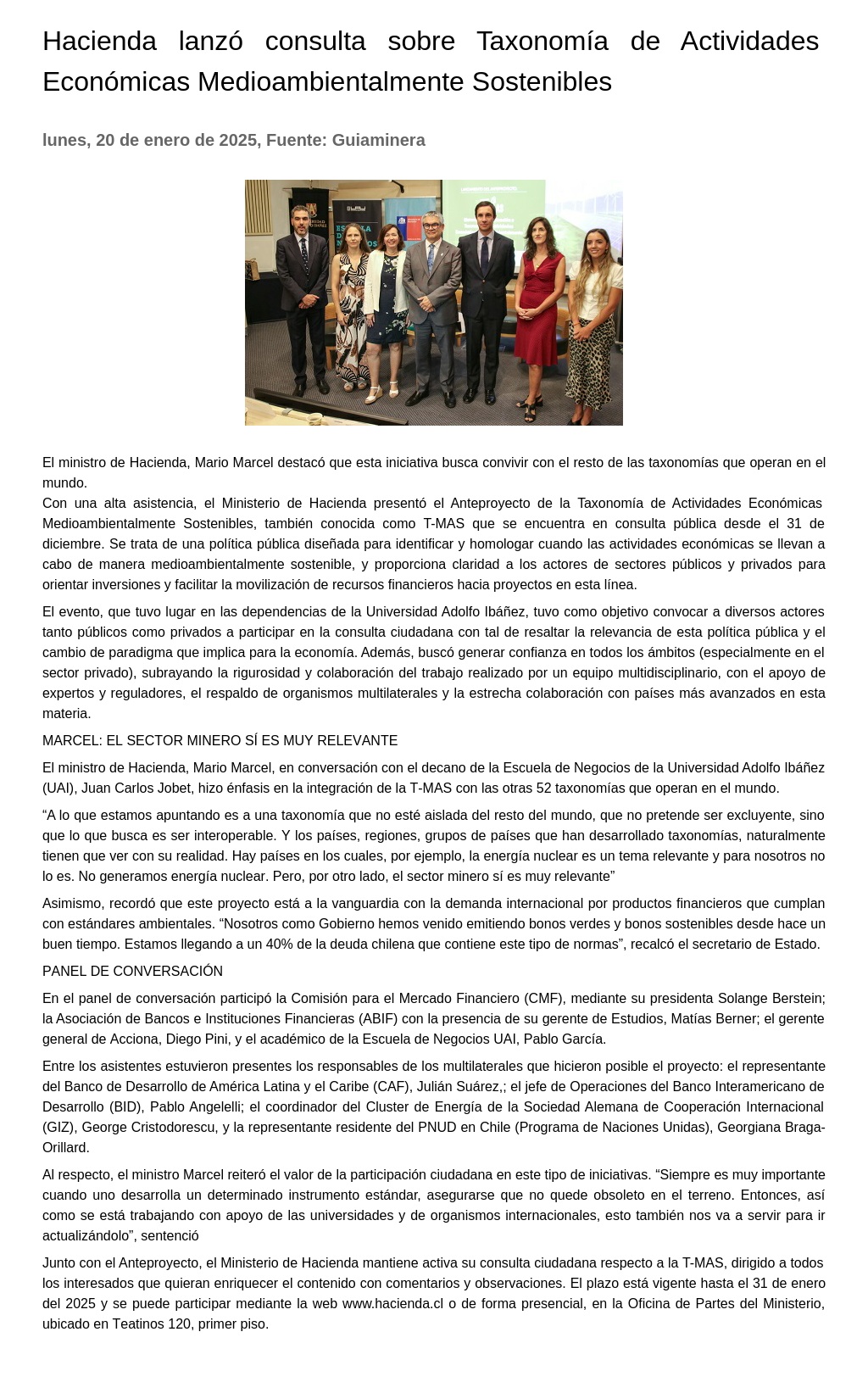 Hacienda lanzó consulta sobre Taxonomía de Actividades Económicas Medioambientalmente Sostenibles

lunes, 20 de enero de 2025, Fuente: Guiaminera

El ministro de Hacienda, Mario Marcel destacó que esta iniciativa busca convivir con el resto de las taxonomías que operan en el mundo.
Con una alta asistencia, el Ministerio de Hacienda presentó el Anteproyecto de la Taxonomía de Actividades Económicas Medioambientalmente Sostenibles, también conocida como T-MAS que se encuentra en consulta pública desde el 31 de diciembre. Se trata de una política pública diseñada para identificar y homologar cuando las actividades económicas se llevan a cabo de manera medioambientalmente sostenible, y proporciona claridad a los actores de sectores públicos y privados para orientar inversiones y facilitar la movilización de recursos financieros hacia proyectos en esta línea.

El evento, que tuvo lugar en las dependencias de la Universidad Adolfo Ibáñez, tuvo como objetivo convocar a diversos actores tanto públicos como privados a participar en la consulta ciudadana con tal de resaltar la relevancia de esta política pública y el cambio de paradigma que implica para la economía. Además, buscó generar confianza en todos los ámbitos (especialmente en el sector privado), subrayando la rigurosidad y colaboración del trabajo realizado por un equipo multidisciplinario, con el apoyo de expertos y reguladores, el respaldo de organismos multilaterales y la estrecha colaboración con países más avanzados en esta materia.

MARCEL: EL SECTOR MINERO SÍ ES MUY RELEVANTE

El ministro de Hacienda, Mario Marcel, en conversación con el decano de la Escuela de Negocios de la Universidad Adolfo Ibáñez (UAI), Juan Carlos Jobet, hizo énfasis en la integración de la T-MAS con las otras 52 taxonomías que operan en el mundo.

“A lo que estamos apuntando es a una taxonomía que no esté aislada del resto del mundo, que no pretende ser excluyente, sino que lo que busca es ser interoperable. Y los países, regiones, grupos de países que han desarrollado taxonomías, naturalmente tienen que ver con su realidad. Hay países en los cuales, por ejemplo, la energía nuclear es un tema relevante y para nosotros no lo es. No generamos energía nuclear. Pero, por otro lado, el sector minero sí es muy relevante”

Asimismo, recordó que este proyecto está a la vanguardia con la demanda internacional por productos financieros que cumplan con estándares ambientales. “Nosotros como Gobierno hemos venido emitiendo bonos verdes y bonos sostenibles desde hace un buen tiempo. Estamos llegando a un 40% de la deuda chilena que contiene este tipo de normas”, recalcó el secretario de Estado.

PANEL DE CONVERSACIÓN

En el panel de conversación participó la Comisión para el Mercado Financiero (CMF), mediante su presidenta Solange Berstein; la Asociación de Bancos e Instituciones Financieras (ABIF) con la presencia de su gerente de Estudios, Matías Berner; el gerente general de Acciona, Diego Pini, y el académico de la Escuela de Negocios UAI, Pablo García.

Entre los asistentes estuvieron presentes los responsables de los multilaterales que hicieron posible el proyecto: el representante del Banco de Desarrollo de América Latina y el Caribe (CAF), Julián Suárez,; el jefe de Operaciones del Banco Interamericano de Desarrollo (BID), Pablo Angelelli; el coordinador del Cluster de Energía de la Sociedad Alemana de Cooperación Internacional (GIZ), George Cristodorescu, y la representante residente del PNUD en Chile (Programa de Naciones Unidas), Georgiana Braga-Orillard.

Al respecto, el ministro Marcel reiteró el valor de la participación ciudadana en este tipo de iniciativas. “Siempre es muy importante cuando uno desarrolla un determinado instrumento estándar, asegurarse que no quede obsoleto en el terreno. Entonces, así como se está trabajando con apoyo de las universidades y de organismos internacionales, esto también nos va a servir para ir actualizándolo”, sentenció

Junto con el Anteproyecto, el Ministerio de Hacienda mantiene activa su consulta ciudadana respecto a la T-MAS, dirigido a todos los interesados que quieran enriquecer el contenido con comentarios y observaciones. El plazo está vigente hasta el 31 de enero del 2025 y se puede participar mediante la web www.hacienda.cl o de forma presencial, en la Oficina de Partes del Ministerio, ubicado en Teatinos 120, primer piso.